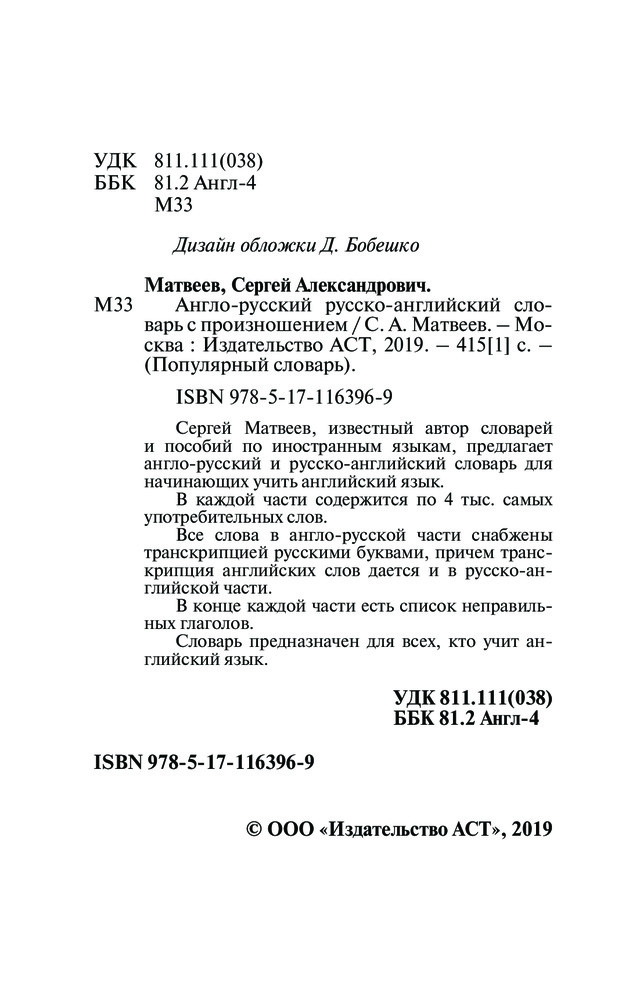 УДК 811.111(038)
ББК 81.2 Англ-4
М33

Дизайн обложки Д. Бобешко

Матвеев, Сергей Александрович.
М33 Англо-русский русско-английский словарь с произношением / С. А. Матвеев. – Москва : Издательство АСТ, 2019. – 415[1] с. – (Популярный словарь).

ISBN 978-5-17-116396-9

Сергей Матвеев, известный автор словарей и пособий по иностранным языкам, предлагает англо-русский и русско-английский словарь для начинающих учить английский язык.

В каждой части содержится по 4 тыс. самых употребительных слов.

Все слова в англо-русской части снабжены транскрипцией русскими буквами, причем транскрипция английских слов дается и в русско-английской части.

В конце каждой части есть список неправильных глаголов.

Словарь предназначен для всех, кто учит английский язык.

УДК 811.111(038)
ББК 81.2 Англ-4

ISBN 978-5-17-116396-9

© ООО «Издательство АСТ», 2019